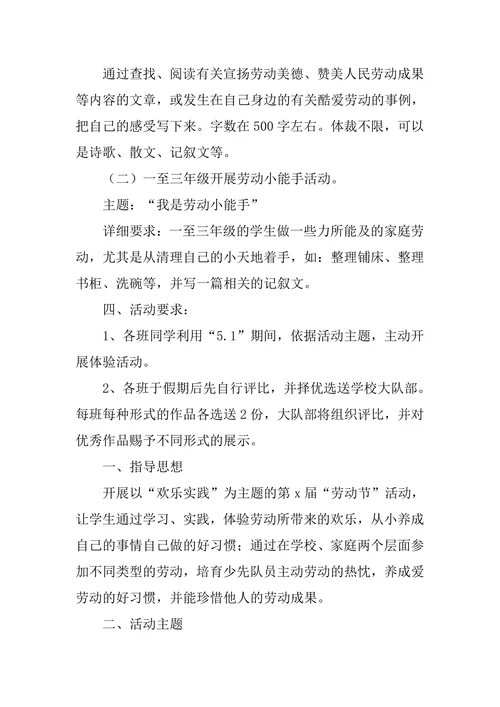 通过查找、阅读有关宣扬劳动美德、赞美人民劳动成果等内容的文章，或发生在自己身边的有关酷爱劳动的事例，把自己的感受写下来。字数在500字左右。体裁不限，可以是诗歌、散文、记叙文等。

（二）一至三年级开展劳动小能手活动。

主题：“我是劳动小能手”

详细要求：一至三年级的学生做一些力所能及的家庭劳动，尤其是从清理自己的小天地着手，如：整理铺床、整理书柜、洗碗等，并写一篇相关的记叙文。

四、活动要求：

1、各班同学利用“5.1”期间，依据活动主题，主动开展体验活动。

2、各班于假期后先自行评比，并择优选送学校大队部。每班每种形式的作品各选送2份，大队部将组织评比，并对优秀作品赐予不同形式的展示。

一、指导思想

开展以“欢乐实践”为主题的第x届“劳动节”活动，让学生通过学习、实践，体验劳动所带来的欢乐，从小养成自己的事情自己做的好习惯；通过在学校、家庭两个层面参加不同类型的劳动，培育少先队员主动劳动的热忱，养成爱劳动的好习惯，并能珍惜他人的劳动成果。

二、活动主题